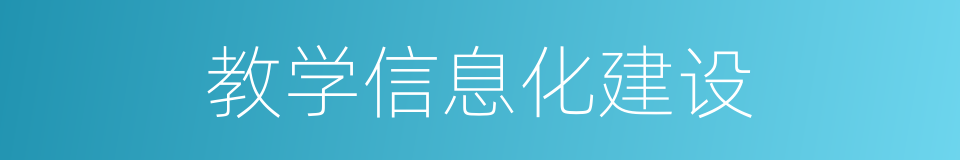 教学信息化建设